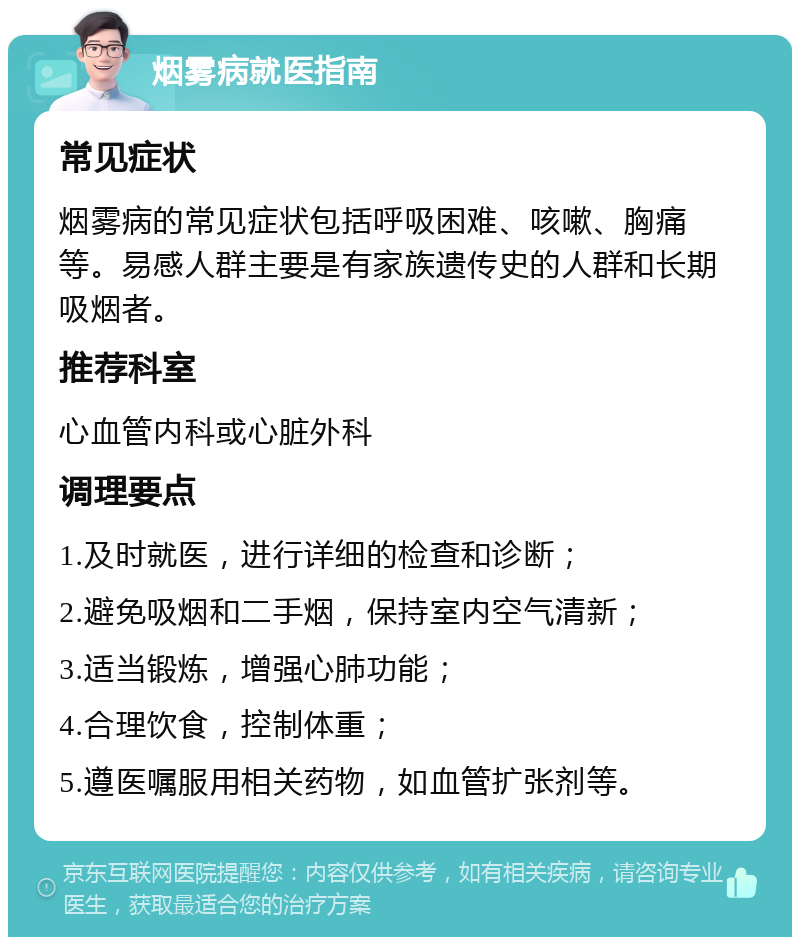 烟雾病就医指南

常见症状

烟雾病的常见症状包括呼吸困难、咳嗽、胸痛等。易感人群主要是有家族遗传史的人群和长期吸烟者。

推荐科室

心血管内科或心脏外科

调理要点

1.及时就医，进行详细的检查和诊断；

2.避免吸烟和二手烟，保持室内空气清新；

3.适当锻炼，增强心肺功能；

4.合理饮食，控制体重；

5.遵医嘱服用相关药物，如血管扩张剂等。

京东互联网医院提醒您：内容仅供参考，如有相关疾病，请咨询专业医生，获取最适合您的治疗方案